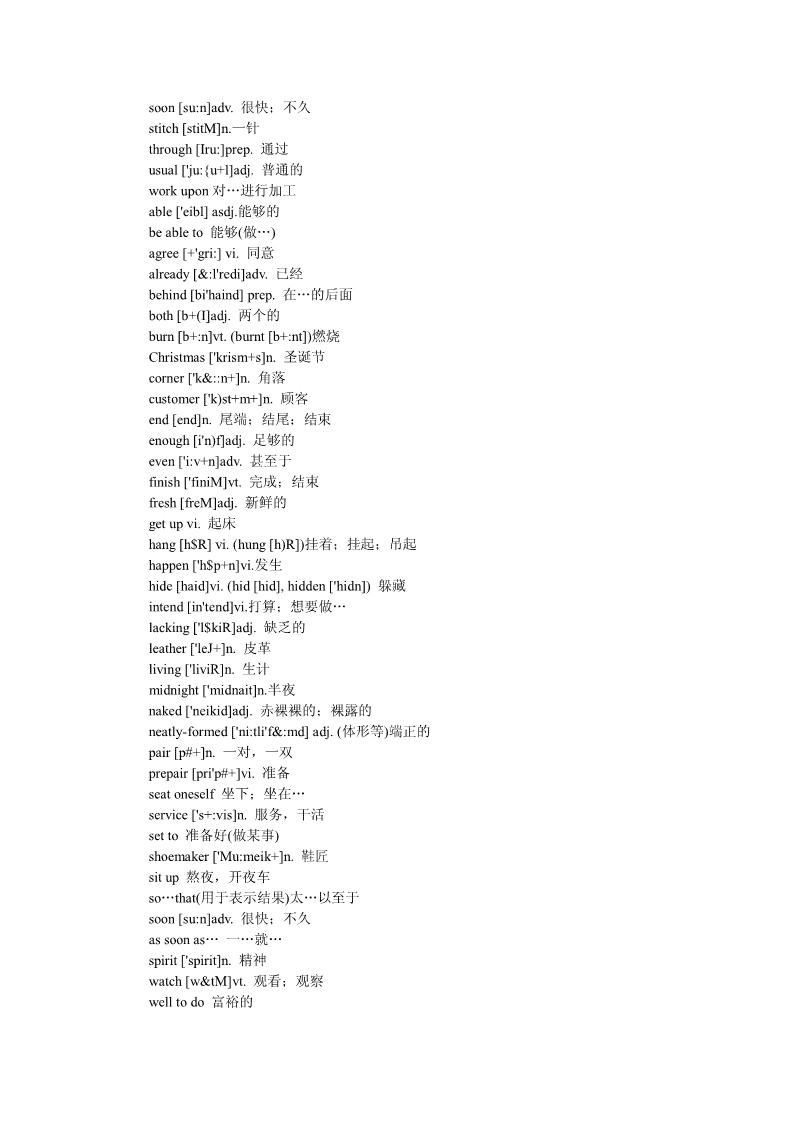 soon [su:n]adv. 很快；不久
stitch [stitM]n.一针
through [Iru:]prep. 通过
usual ['ju:{u+l]adj. 普通的
work upon 对…进行加工
able ['eibl] asdj.能够的
be able to 能够(做…)
agree [+'gri:] vi. 同意
already [&:l'redi]adv. 已经
behind [bi'haind] prep. 在…的后面
both [b+(I]adj. 两个的
burn [b+:n]vt. (burnt [b+:nt])燃烧
Christmas ['krism+s]n. 圣诞节
corner ['k&::n+]n. 角落
customer ['k)st+m+]n. 顾客
end [end]n. 尾端；结尾；结束
enough [i'n)f]adj. 足够的
even ['i:v+n]adv. 甚至于
finish ['finiM]vt. 完成；结束
fresh [freM]adj. 新鲜的
get up vi. 起床
hang [h$R] vi. (hung [h)R])挂着；挂起；吊起
happen ['h$p+n]vi.发生
hide [haid]vi. (hid [hid], hidden ['hidn]) 躲藏
intend [in'tend]vi.打算；想要做…
lacking ['l$kiR]adj. 缺乏的
leather ['leJ+]n. 皮革
living ['liviR]n. 生计
midnight ['midnait]n.半夜
naked ['neikid]adj. 赤裸裸的；裸露的
neatly-formed ['ni:tli'f&:md] adj. (体形等)端正的
pair [p#+]n. 一对，一双
prepair [pri'p#+]vi. 准备
seat oneself 坐下；坐在…
service ['s+:vis]n. 服务，干活
set to 准备好(做某事)
shoemaker ['Mu:meik+]n. 鞋匠
sit up 熬夜，开夜车
so…that(用于表示结果)太…以至于
soon [su:n]adv. 很快；不久
as soon as… 一…就…
spirit ['spirit]n. 精神
watch [w&tM]vt. 观看；观察
well to do 富裕的